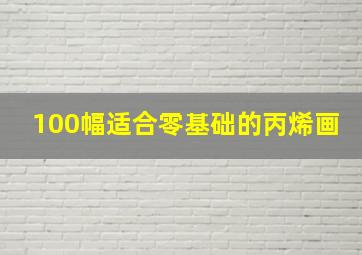 100幅适合零基础的丙烯画